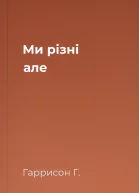 Ми різні але

Гаррисон Г.